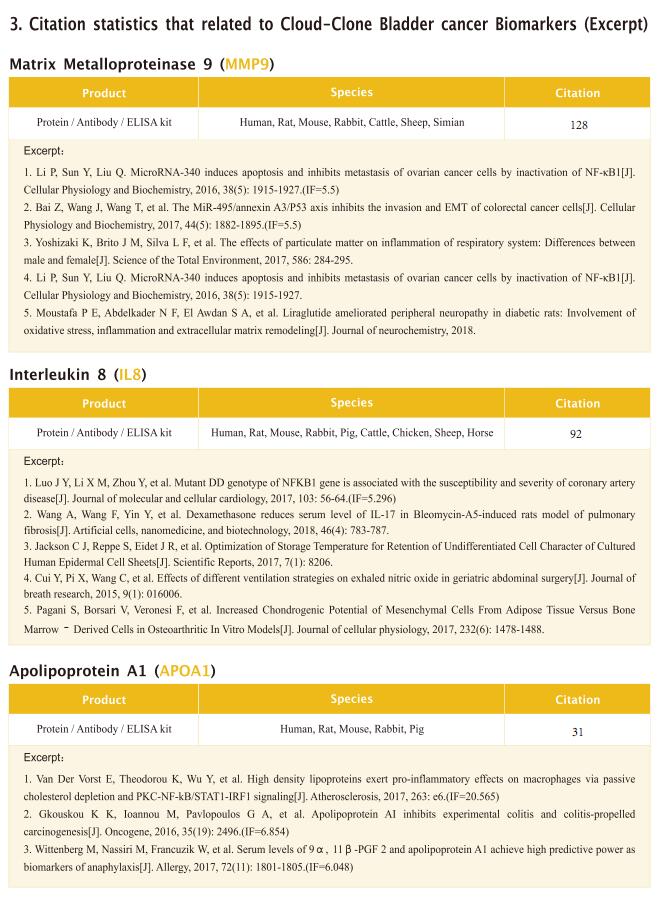 3. Citation statistics that related to Cloud-Clone Bladder cancer Biomarkers (Excerpt)

Matrix Metalloproteinase 9 (MMP9)

| Product | Species | Citation |
|---|---|---|
| Protein / Antibody / ELISA kit | Human, Rat, Mouse, Rabbit, Cattle, Sheep, Simian | 128 |

Excerpt:

1. Li P, Sun Y, Liu Q. MicroRNA-340 induces apoptosis and inhibits metastasis of ovarian cancer cells by inactivation of NF-κB1[J]. Cellular Physiology and Biochemistry, 2016, 38(5): 1915-1927.(IF=5.5)
2. Bai Z, Wang J, Wang T, et al. The MiR-495/annexin A3/P53 axis inhibits the invasion and EMT of colorectal cancer cells[J]. Cellular Physiology and Biochemistry, 2017, 44(5): 1882-1895.(IF=5.5)
3. Yoshizaki K, Brito J M, Silva L F, et al. The effects of particulate matter on inflammation of respiratory system: Differences between male and female[J]. Science of the Total Environment, 2017, 586: 284-295.
4. Li P, Sun Y, Liu Q. MicroRNA-340 induces apoptosis and inhibits metastasis of ovarian cancer cells by inactivation of NF-κB1[J]. Cellular Physiology and Biochemistry, 2016, 38(5): 1915-1927.
5. Moustafa P E, Abdelkader N F, El Awdan S A, et al. Liraglutide ameliorated peripheral neuropathy in diabetic rats: Involvement of oxidative stress, inflammation and extracellular matrix remodeling[J]. Journal of neurochemistry, 2018.

Interleukin 8 (IL8)

| Product | Species | Citation |
|---|---|---|
| Protein / Antibody / ELISA kit | Human, Rat, Mouse, Rabbit, Pig, Cattle, Chicken, Sheep, Horse | 92 |

Excerpt:

1. Luo J Y, Li X M, Zhou Y, et al. Mutant DD genotype of NFKB1 gene is associated with the susceptibility and severity of coronary artery disease[J]. Journal of molecular and cellular cardiology, 2017, 103: 56-64.(IF=5.296)
2. Wang A, Wang F, Yin Y, et al. Dexamethasone reduces serum level of IL-17 in Bleomycin-A5-induced rats model of pulmonary fibrosis[J]. Artificial cells, nanomedicine, and biotechnology, 2018, 46(4): 783-787.
3. Jackson C J, Reppe S, Eidet J R, et al. Optimization of Storage Temperature for Retention of Undifferentiated Cell Character of Cultured Human Epidermal Cell Sheets[J]. Scientific Reports, 2017, 7(1): 8206.
4. Cui Y, Pi X, Wang C, et al. Effects of different ventilation strategies on exhaled nitric oxide in geriatric abdominal surgery[J]. Journal of breath research, 2015, 9(1): 016006.
5. Pagani S, Borsari V, Veronesi F, et al. Increased Chondrogenic Potential of Mesenchymal Cells From Adipose Tissue Versus Bone Marrow - Derived Cells in Osteoarthritic In Vitro Models[J]. Journal of cellular physiology, 2017, 232(6): 1478-1488.

Apolipoprotein A1 (APOA1)

| Product | Species | Citation |
|---|---|---|
| Protein / Antibody / ELISA kit | Human, Rat, Mouse, Rabbit, Pig | 31 |

Excerpt:

1. Van Der Vorst E, Theodorou K, Wu Y, et al. High density lipoproteins exert pro-inflammatory effects on macrophages via passive cholesterol depletion and PKC-NF-kB/STAT1-IRF1 signaling[J]. Atherosclerosis, 2017, 263: e6.(IF=20.565)
2. Gkouskou K K, Ioannou M, Pavlopoulos G A, et al. Apolipoprotein AI inhibits experimental colitis and colitis-propelled carcinogenesis[J]. Oncogene, 2016, 35(19): 2496.(IF=6.854)
3. Wittenberg M, Nassiri M, Francuzik W, et al. Serum levels of 9α, 11β-PGF 2 and apolipoprotein A1 achieve high predictive power as biomarkers of anaphylaxis[J]. Allergy, 2017, 72(11): 1801-1805.(IF=6.048)